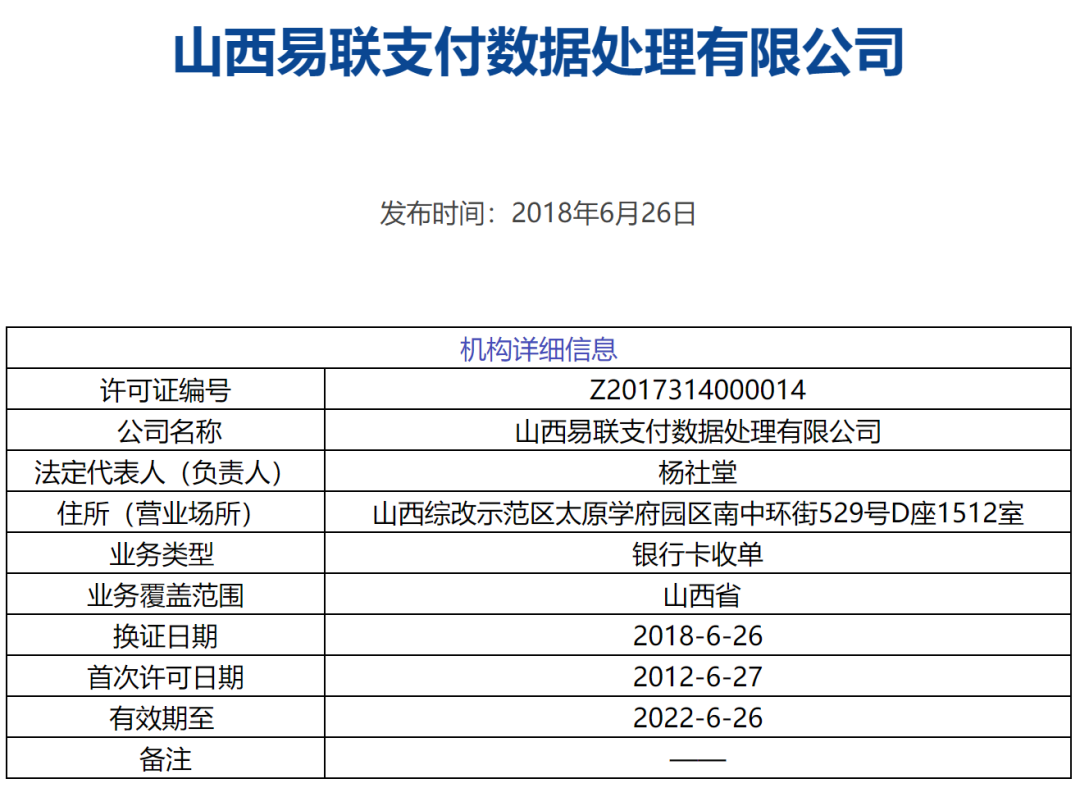 山西易联支付数据处理有限公司

发布时间：2018年6月26日

| 机构详细信息 | |
|---|---|
| 许可证编号 | Z2017314000014 |
| 公司名称 | 山西易联支付数据处理有限公司 |
| 法定代表人（负责人） | 杨社堂 |
| 住所（营业场所） | 山西综改示范区太原学府园区南中环街529号D座1512室 |
| 业务类型 | 银行卡收单 |
| 业务覆盖范围 | 山西省 |
| 换证日期 | 2018-6-26 |
| 首次许可日期 | 2012-6-27 |
| 有效期至 | 2022-6-26 |
| 备注 | —— |